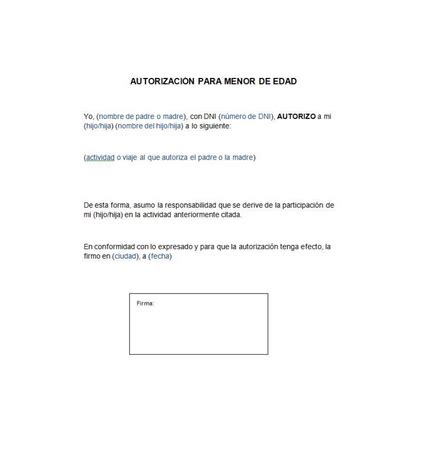 AUTORIZACIÓN PARA MENOR DE EDAD

Yo, (nombre de padre o madre), con DNI (número de DNI), AUTORIZO a mi (hijo/hija) (nombre del hijo/hija) a lo siguiente:

(actividad o viaje al que autoriza el padre o la madre)

De esta forma, asumo la responsabilidad que se derive de la participación de mi (hijo/hija) en la actividad anteriormente citada.

En conformidad con lo expresado y para que la autorización tenga efecto, la firmo en (ciudad), a (fecha)

Firma: